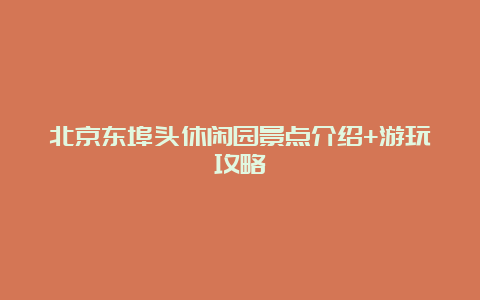 北京东埠头休闲园景点介绍+游玩攻略